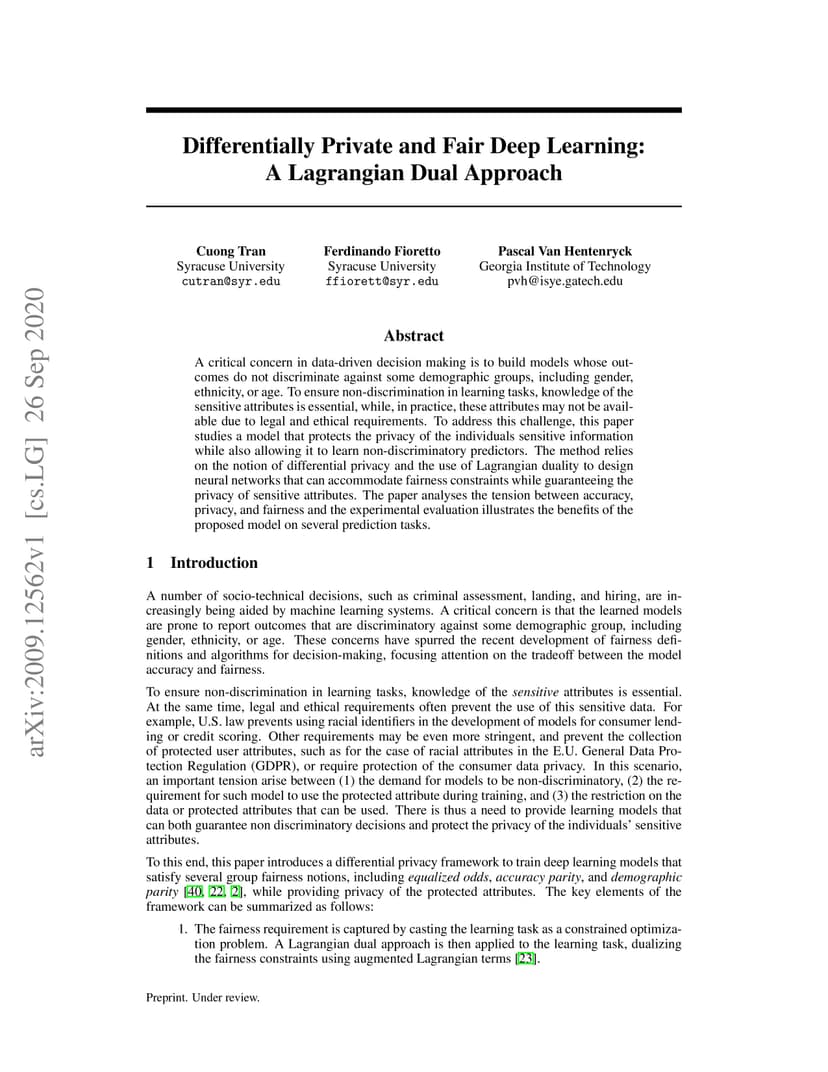 arXiv:2009.12562v1 [cs.LG] 26 Sep 2020

Differentially Private and Fair Deep Learning: A Lagrangian Dual Approach

Cuong Tran
Syracuse University
cutran@syr.edu

Ferdinando Fioretto
Syracuse University
ffiorett@syr.edu

Pascal Van Hentenryck
Georgia Institute of Technology
pvh@isye.gatech.edu

Abstract

A critical concern in data-driven decision making is to build models whose outcomes do not discriminate against some demographic groups, including gender, ethnicity, or age. To ensure non-discrimination in learning tasks, knowledge of the sensitive attributes is essential, while, in practice, these attributes may not be available due to legal and ethical requirements. To address this challenge, this paper studies a model that protects the privacy of the individuals sensitive information while also allowing it to learn non-discriminatory predictors. The method relies on the notion of differential privacy and the use of Lagrangian duality to design neural networks that can accommodate fairness constraints while guaranteeing the privacy of sensitive attributes. The paper analyses the tension between accuracy, privacy, and fairness and the experimental evaluation illustrates the benefits of the proposed model on several prediction tasks.

1 Introduction

A number of socio-technical decisions, such as criminal assessment, landing, and hiring, are increasingly being aided by machine learning systems. A critical concern is that the learned models are prone to report outcomes that are discriminatory against some demographic group, including gender, ethnicity, or age. These concerns have spurred the recent development of fairness definitions and algorithms for decision-making, focusing attention on the tradeoff between the model accuracy and fairness.

To ensure non-discrimination in learning tasks, knowledge of the sensitive attributes is essential. At the same time, legal and ethical requirements often prevent the use of this sensitive data. For example, U.S. law prevents using racial identifiers in the development of models for consumer lending or credit scoring. Other requirements may be even more stringent, and prevent the collection of protected user attributes, such as for the case of racial attributes in the E.U. General Data Protection Regulation (GDPR), or require protection of the consumer data privacy. In this scenario, an important tension arise between (1) the demand for models to be non-discriminatory, (2) the requirement for such model to use the protected attribute during training, and (3) the restriction on the data or protected attributes that can be used. There is thus a need to provide learning models that can both guarantee non discriminatory decisions and protect the privacy of the individuals' sensitive attributes.

To this end, this paper introduces a differential privacy framework to train deep learning models that satisfy several group fairness notions, including equalized odds, accuracy parity, and demographic parity [40, 22, 2], while providing privacy of the protected attributes. The key elements of the framework can be summarized as follows:

1. The fairness requirement is captured by casting the learning task as a constrained optimization problem. A Lagrangian dual approach is then applied to the learning task, dualizing the fairness constraints using augmented Lagrangian terms [23].

Preprint. Under review.